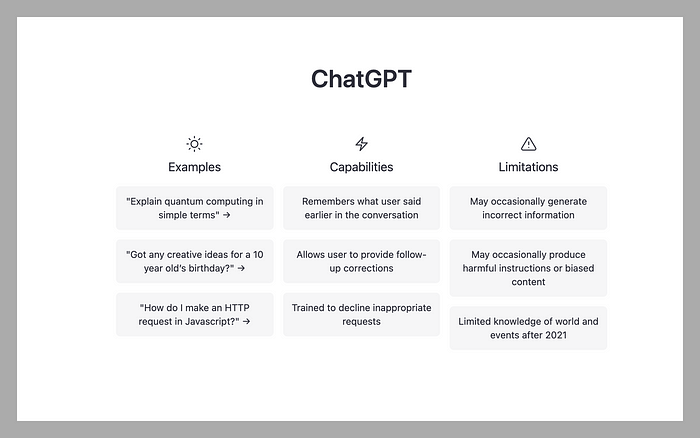 ChatGPT

Examples

"Explain quantum computing in simple terms" →

"Got any creative ideas for a 10 year old's birthday?" →

"How do I make an HTTP request in Javascript?" →

Capabilities

Remembers what user said earlier in the conversation

Allows user to provide follow-up corrections

Trained to decline inappropriate requests

Limitations

May occasionally generate incorrect information

May occasionally produce harmful instructions or biased content

Limited knowledge of world and events after 2021